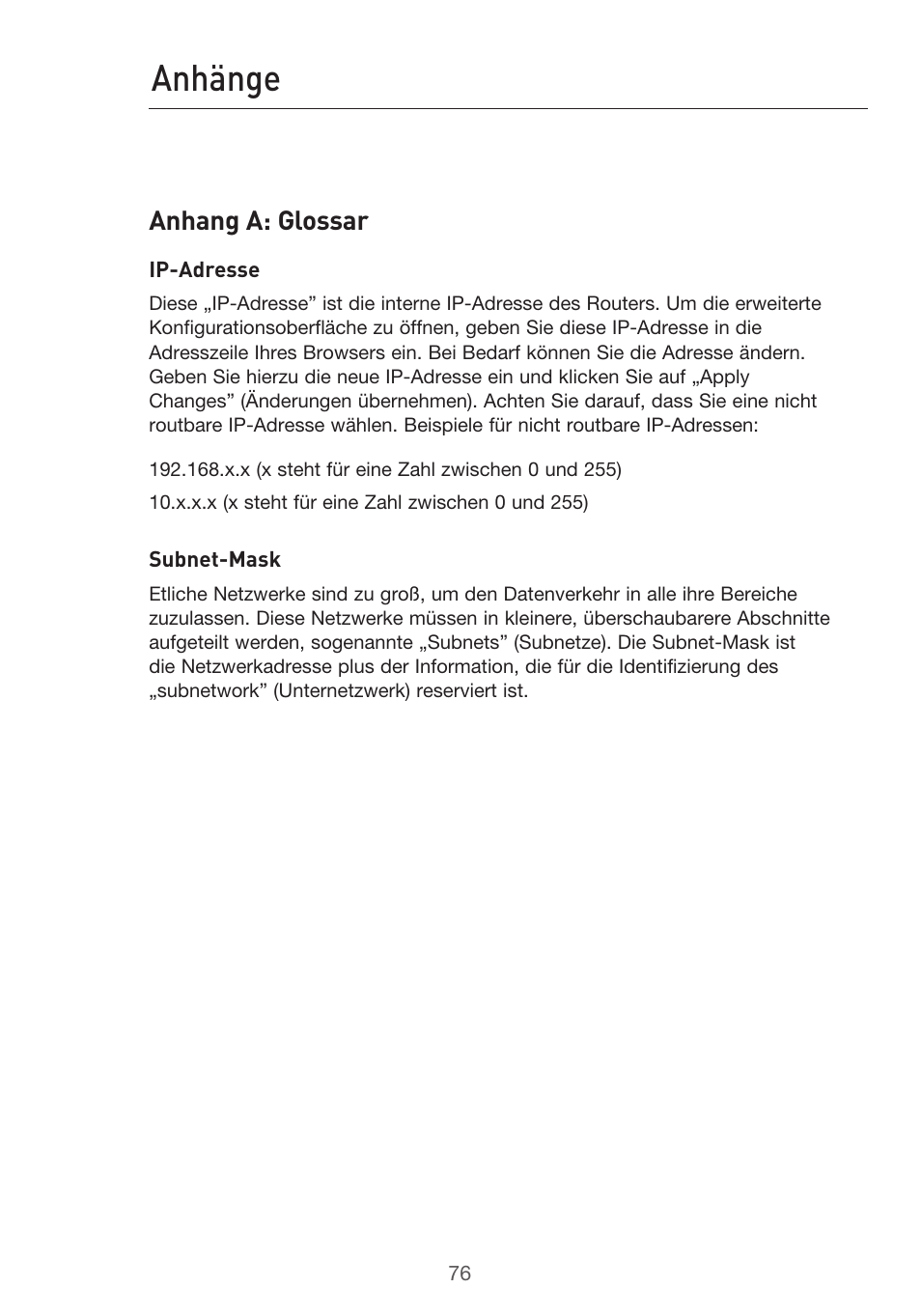 Anhänge

Anhang A: Glossar

IP-Adresse

Diese „IP-Adresse” ist die interne IP-Adresse des Routers. Um die erweiterte Konfigurationsoberfläche zu öffnen, geben Sie diese IP-Adresse in die Adresszeile Ihres Browsers ein. Bei Bedarf können Sie die Adresse ändern. Geben Sie hierzu die neue IP-Adresse ein und klicken Sie auf „Apply Changes” (Änderungen übernehmen). Achten Sie darauf, dass Sie eine nicht routbare IP-Adresse wählen. Beispiele für nicht routbare IP-Adressen:

192.168.x.x (x steht für eine Zahl zwischen 0 und 255)

10.x.x.x (x steht für eine Zahl zwischen 0 und 255)

Subnet-Mask

Etliche Netzwerke sind zu groß, um den Datenverkehr in alle ihre Bereiche zuzulassen. Diese Netzwerke müssen in kleinere, überschaubarere Abschnitte aufgeteilt werden, sogenannte „Subnets” (Subnetze). Die Subnet-Mask ist die Netzwerkadresse plus der Information, die für die Identifizierung des „subnetwork” (Unternetzwerk) reserviert ist.

76